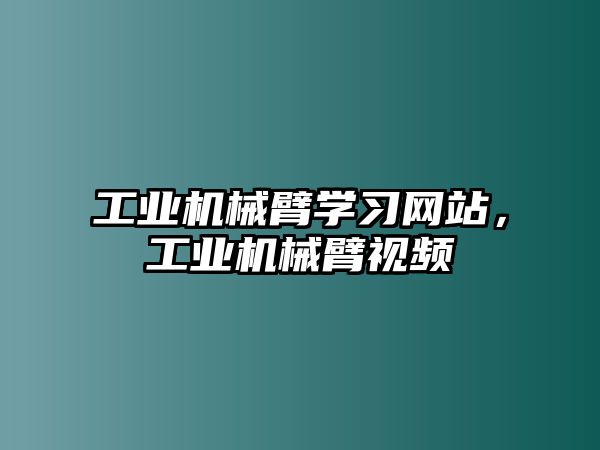 工业机械臂学习网站，工业机械臂视频